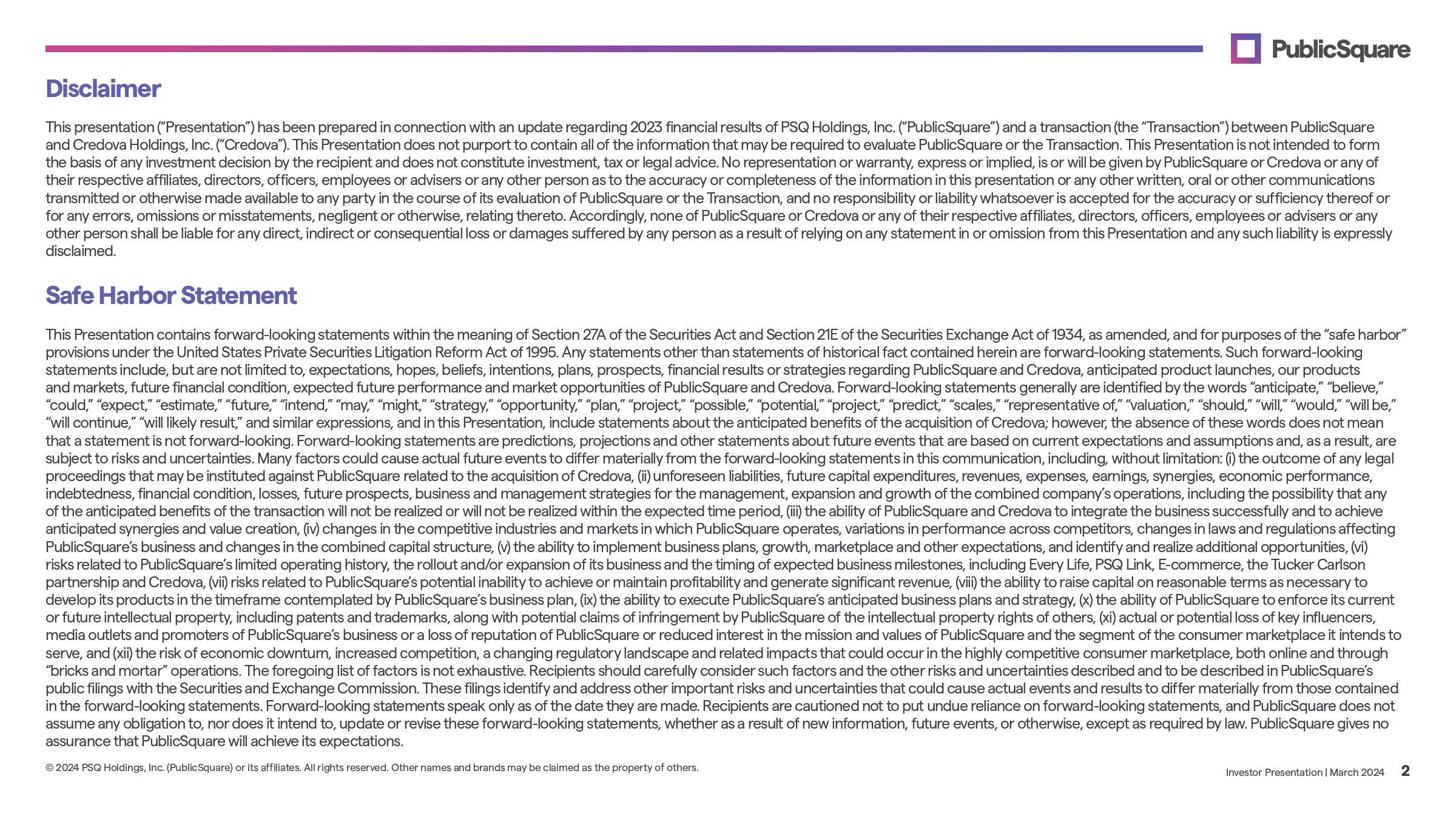 PublicSquare

Disclaimer

This presentation (“Presentation”) has been prepared in connection with an update regarding 2023 financial results of PSQ Holdings, Inc. (“PublicSquare”) and a transaction (the “Transaction”) between PublicSquare and Credova Holdings, Inc. (“Credova”). This Presentation does not purport to contain all of the information that may be required to evaluate PublicSquare or the Transaction. This Presentation is not intended to form the basis of any investment decision by the recipient and does not constitute investment, tax or legal advice. No representation or warranty, express or implied, is or will be given by PublicSquare or Credova or any of their respective affiliates, directors, officers, employees or advisers or any other person as to the accuracy or completeness of the information in this presentation or any other written, oral or other communications transmitted or otherwise made available to any party in the course of its evaluation of PublicSquare or the Transaction, and no responsibility or liability whatsoever is accepted for the accuracy or sufficiency thereof or for any errors, omissions or misstatements, negligent or otherwise, relating thereto. Accordingly, none of PublicSquare or Credova or any of their respective affiliates, directors, officers, employees or advisers or any other person shall be liable for any direct, indirect or consequential loss or damages suffered by any person as a result of relying on any statement in or omission from this Presentation and any such liability is expressly disclaimed.

Safe Harbor Statement

This Presentation contains forward-looking statements within the meaning of Section 27A of the Securities Act and Section 21E of the Securities Exchange Act of 1934, as amended, and for purposes of the “safe harbor” provisions under the United States Private Securities Litigation Reform Act of 1995. Any statements other than statements of historical fact contained herein are forward-looking statements. Such forward-looking statements include, but are not limited to, expectations, hopes, beliefs, intentions, plans, prospects, financial results or strategies regarding PublicSquare and Credova, anticipated product launches, our products and markets, future financial condition, expected future performance and market opportunities of PublicSquare and Credova. Forward-looking statements generally are identified by the words “anticipate,” “believe,” “could,” “expect,” “estimate,” “future,” “intend,” “may,” “might,” “strategy,” “opportunity,” “plan,” “project,” “possible,” “potential,” “project,” “predict,” “scales,” “representative of,” “valuation,” “should,” “will,” “would,” “will be,” “will continue,” “will likely result,” and similar expressions, and in this Presentation, include statements about the anticipated benefits of the acquisition of Credova; however, the absence of these words does not mean that a statement is not forward-looking. Forward-looking statements are predictions, projections and other statements about future events that are based on current expectations and assumptions and, as a result, are subject to risks and uncertainties. Many factors could cause actual future events to differ materially from the forward-looking statements in this communication, including, without limitation: (i) the outcome of any legal proceedings that may be instituted against PublicSquare related to the acquisition of Credova, (ii) unforeseen liabilities, future capital expenditures, revenues, expenses, earnings, synergies, economic performance, indebtedness, financial condition, losses, future prospects, business and management strategies for the management, expansion and growth of the combined company’s operations, including the possibility that any of the anticipated benefits of the transaction will not be realized or will not be realized within the expected time period, (iii) the ability of PublicSquare and Credova to integrate the business successfully and to achieve anticipated synergies and value creation, (iv) changes in the competitive industries and markets in which PublicSquare operates, variations in performance across competitors, changes in laws and regulations affecting PublicSquare’s business and changes in the combined capital structure, (v) the ability to implement business plans, growth, marketplace and other expectations, and identify and realize additional opportunities, (vi) risks related to PublicSquare’s limited operating history, the rollout and/or expansion of its business and the timing of expected business milestones, including Every Life, PSQ Link, E-commerce, the Tucker Carlson partnership and Credova, (vii) risks related to PublicSquare’s potential inability to achieve or maintain profitability and generate significant revenue, (viii) the ability to raise capital on reasonable terms as necessary to develop its products in the timeframe contemplated by PublicSquare’s business plan, (ix) the ability to execute PublicSquare’s anticipated business plans and strategy, (x) the ability of PublicSquare to enforce its current or future intellectual property, including patents and trademarks, along with potential claims of infringement by PublicSquare of the intellectual property rights of others, (xi) actual or potential loss of key influencers, media outlets and promoters of PublicSquare’s business or a loss of reputation of PublicSquare or reduced interest in the mission and values of PublicSquare and the segment of the consumer marketplace it intends to serve, and (xii) the risk of economic downturn, increased competition, a changing regulatory landscape and related impacts that could occur in the highly competitive consumer marketplace, both online and through “bricks and mortar” operations. The foregoing list of factors is not exhaustive. Recipients should carefully consider such factors and the other risks and uncertainties described and to be described in PublicSquare’s public filings with the Securities and Exchange Commission. These filings identify and address other important risks and uncertainties that could cause actual events and results to differ materially from those contained in the forward-looking statements. Forward-looking statements speak only as of the date they are made. Recipients are cautioned not to put undue reliance on forward-looking statements, and PublicSquare does not assume any obligation to, nor does it intend to, update or revise these forward-looking statements, whether as a result of new information, future events, or otherwise, except as required by law. PublicSquare gives no assurance that PublicSquare will achieve its expectations.

© 2024 PSQ Holdings, Inc. (PublicSquare) or its affiliates. All rights reserved. Other names and brands may be claimed as the property of others.

Investor Presentation | March 2024 2